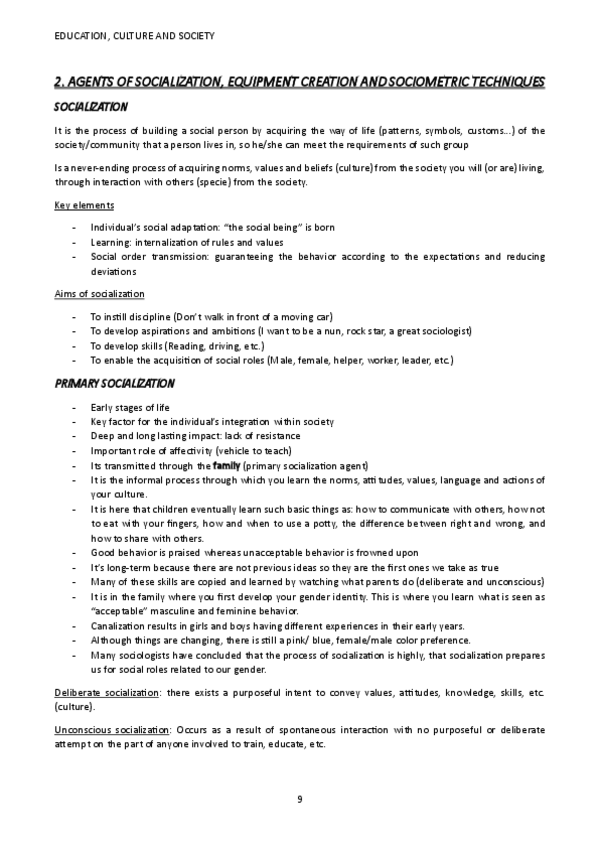 EDUCATION, CULTURE AND SOCIETY

2. AGENTS OF SOCIALIZATION, EQUIPMENT CREATION AND SOCIOMETRIC TECHNIQUES

SOCIALIZATION

It is the process of building a social person by acquiring the way of life (patterns, symbols, customs...) of the society/community that a person lives in, so he/she can meet the requirements of such group

Is a never-ending process of acquiring norms, values and beliefs (culture) from the society you will (or are) living, through interaction with others (specie) from the society.

Key elements

- Individual's social adaptation: "the social being" is born
- Learning: internalization of rules and values
- Social order transmission: guaranteeing the behavior according to the expectations and reducing deviations

Aims of socialization

- To instill discipline (Don't walk in front of a moving car)
- To develop aspirations and ambitions (I want to be a nun, rock star, a great sociologist)
- To develop skills (Reading, driving, etc.)
- To enable the acquisition of social roles (Male, female, helper, worker, leader, etc.)

PRIMARY SOCIALIZATION

- Early stages of life
- Key factor for the individual's integration within society
- Deep and long lasting impact: lack of resistance
- Important role of affectivity (vehicle to teach)
- Its transmitted through the family (primary socialization agent)
- It is the informal process through which you learn the norms, attitudes, values, language and actions of your culture.
- It is here that children eventually learn such basic things as: how to communicate with others, how not to eat with your fingers, how and when to use a potty, the difference between right and wrong, and how to share with others.
- Good behavior is praised whereas unacceptable behavior is frowned upon
- It's long-term because there are not previous ideas so they are the first ones we take as true
- Many of these skills are copied and learned by watching what parents do (deliberate and unconscious)
- It is in the family where you first develop your gender identity. This is where you learn what is seen as "acceptable" masculine and feminine behavior.
- Canalization results in girls and boys having different experiences in their early years.
- Although things are changing, there is still a pink/ blue, female/male color preference.
- Many sociologists have concluded that the process of socialization is highly, that socialization prepares us for social roles related to our gender.

Deliberate socialization: there exists a purposeful intent to convey values, attitudes, knowledge, skills, etc. (culture).

Unconscious socialization: Occurs as a result of spontaneous interaction with no purposeful or deliberate attempt on the part of anyone involved to train, educate, etc.

9